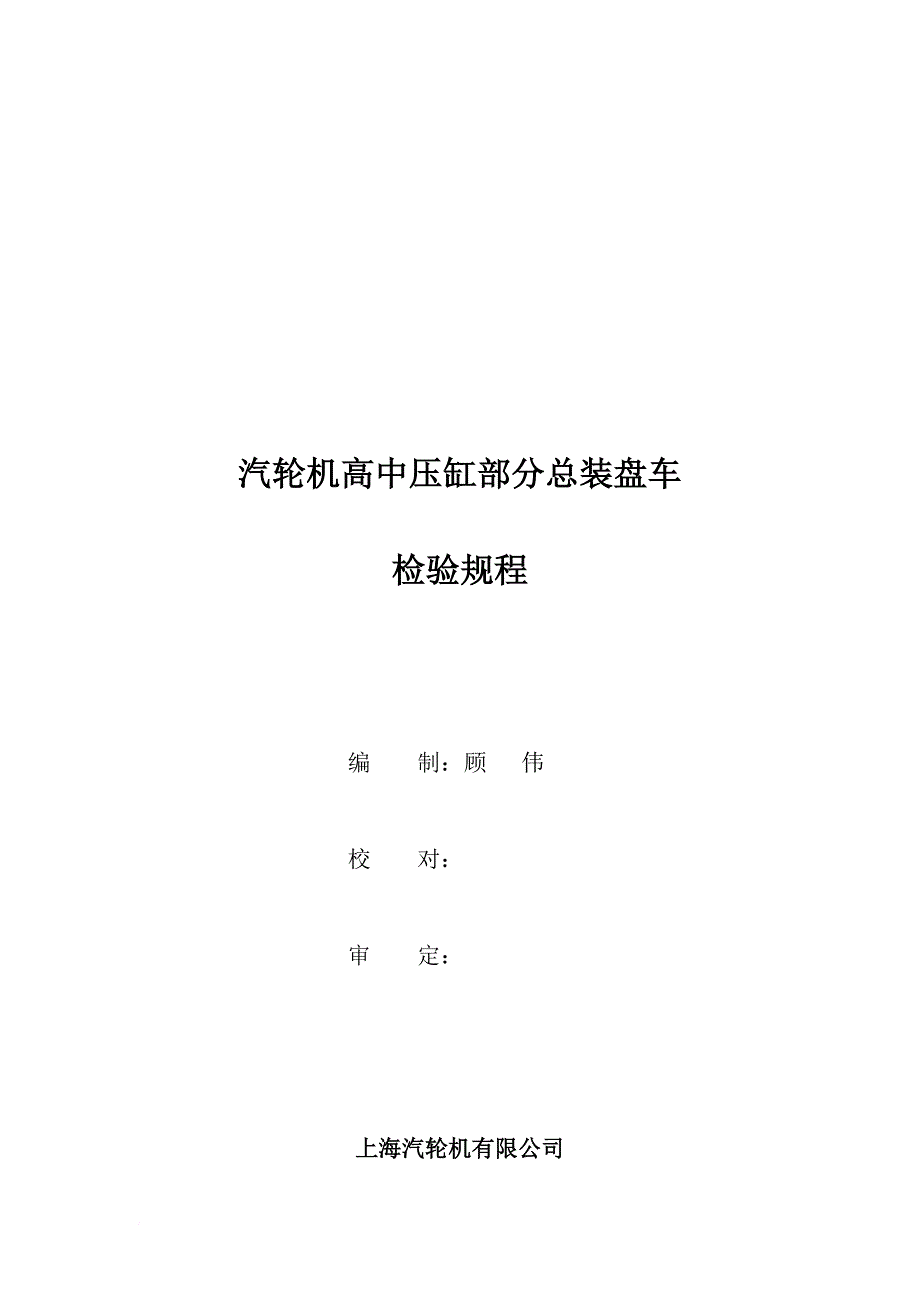 汽轮机高中压缸部分总装盘车

检验规程

编　　制：顾　伟

校　　对：

审　　定：

上海汽轮机有限公司